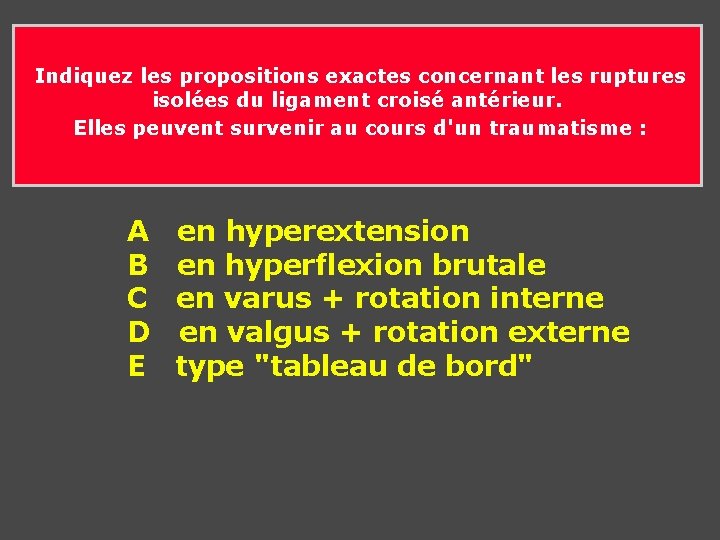 Indiquez les propositions exactes concernant les ruptures isolées du ligament croisé antérieur.
Elles peuvent survenir au cours d'un traumatisme :

A en hyperextension
B en hyperflexion brutale
C en varus + rotation interne
D en valgus + rotation externe
E type "tableau de bord"